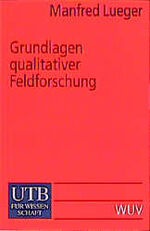 Manfred Lueger

Grundlagen qualitativer Feldforschung

UTB
FÜR WISSEN SCHAFT

WUV